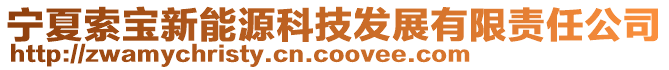 宁夏索宝新能源科技发展有限责任公司
http://zwamychristy.cn.coovee.com